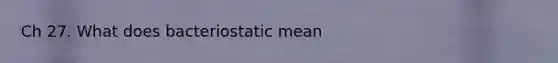 Ch 27. What does bacteriostatic mean